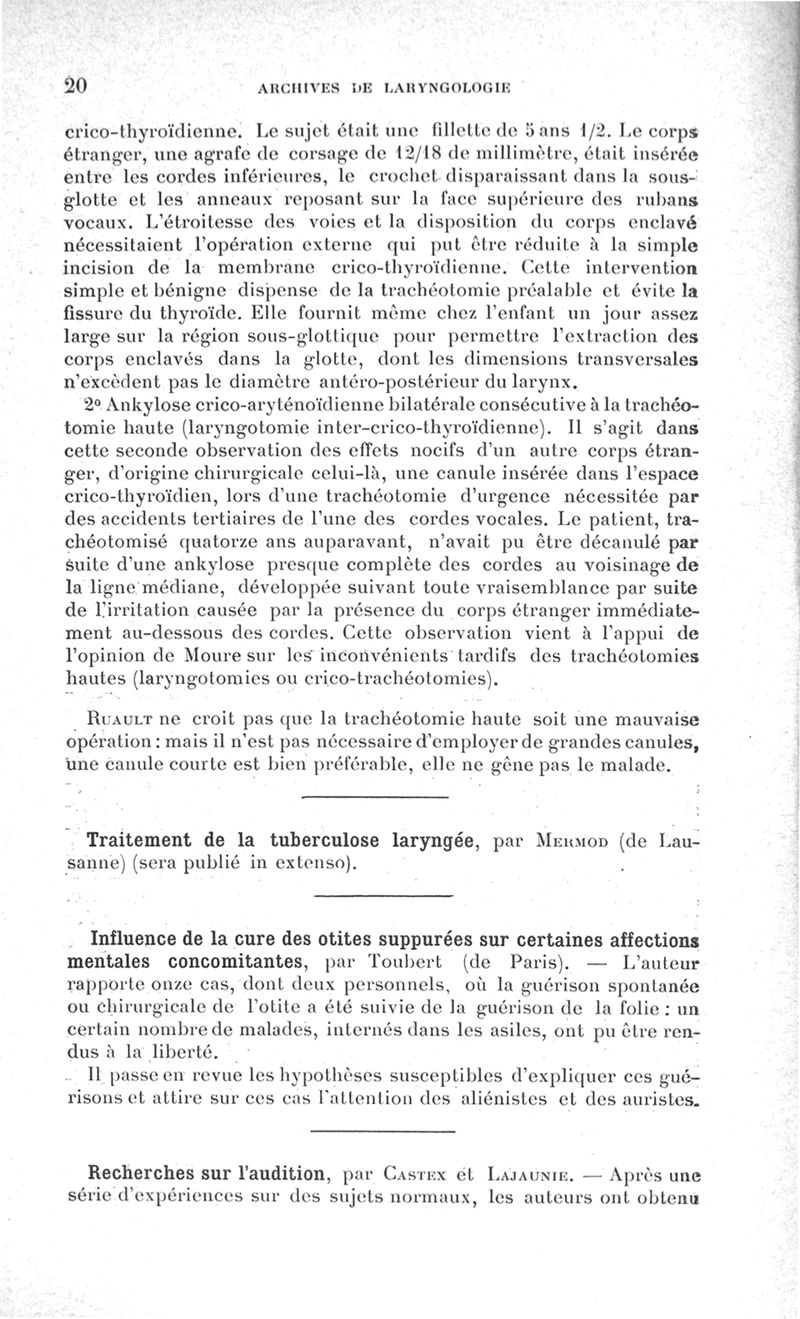 20 ARCHIVES DE LARYNGOLOGIE

crico-thyroïdienne. Le sujet était une fillette de 5 ans 1/2. Le corps étranger, une agrafe de corsage de 12/18 de millimètre, était insérée entre les cordes inférieures, le crochet disparaissant dans la sous-glotte et les anneaux reposant sur la face supérieure des rubans vocaux. L'étroitesse des voies et la disposition du corps enclavé nécessitaient l'opération externe qui put être réduite à la simple incision de la membrane crico-thyroïdienne. Cette intervention simple et bénigne dispense de la trachéotomie préalable et évite la fissure du thyroïde. Elle fournit même chez l'enfant un jour assez large sur la région sous-glottique pour permettre l'extraction des corps enclavés dans la glotte, dont les dimensions transversales n'excèdent pas le diamètre antéro-postérieur du larynx.

2° Ankylose crico-aryténoïdienne bilatérale consécutive à la trachéotomie haute (laryngotomie inter-crico-thyroïdienne). Il s'agit dans cette seconde observation des effets nocifs d'un autre corps étranger, d'origine chirurgicale celui-là, une canule insérée dans l'espace crico-thyroïdien, lors d'une trachéotomie d'urgence nécessitée par des accidents tertiaires de l'une des cordes vocales. Le patient, trachéotomisé quatorze ans auparavant, n'avait pu être décanulé par suite d'une ankylose presque complète des cordes au voisinage de la ligne médiane, développée suivant toute vraisemblance par suite de l'irritation causée par la présence du corps étranger immédiatement au-dessous des cordes. Cette observation vient à l'appui de l'opinion de Moure sur les inconvénients tardifs des trachéotomies hautes (laryngotomies ou crico-trachéotomies).

RUAULT ne croit pas que la trachéotomie haute soit une mauvaise opération : mais il n'est pas nécessaire d'employer de grandes canules, une canule courte est bien préférable, elle ne gêne pas le malade.

Traitement de la tuberculose laryngée, par MERMOD (de Lausanne) (sera publié in extenso).

Influence de la cure des otites suppurées sur certaines affections mentales concomitantes, par Toubert (de Paris). — L'auteur rapporte onze cas, dont deux personnels, où la guérison spontanée ou chirurgicale de l'otite a été suivie de la guérison de la folie : un certain nombre de malades, internés dans les asiles, ont pu être rendus à la liberté.

Il passe en revue les hypothèses susceptibles d'expliquer ces guérisons et attire sur ces cas l'attention des aliénistes et des auristes.

Recherches sur l'audition, par CASTEX et LAJAUNIE. — Après une série d'expériences sur des sujets normaux, les auteurs ont obtenu